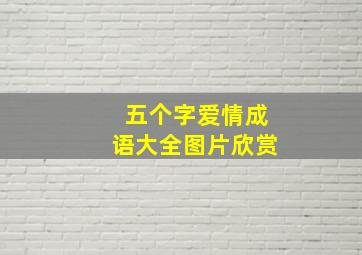 五个字爱情成语大全图片欣赏